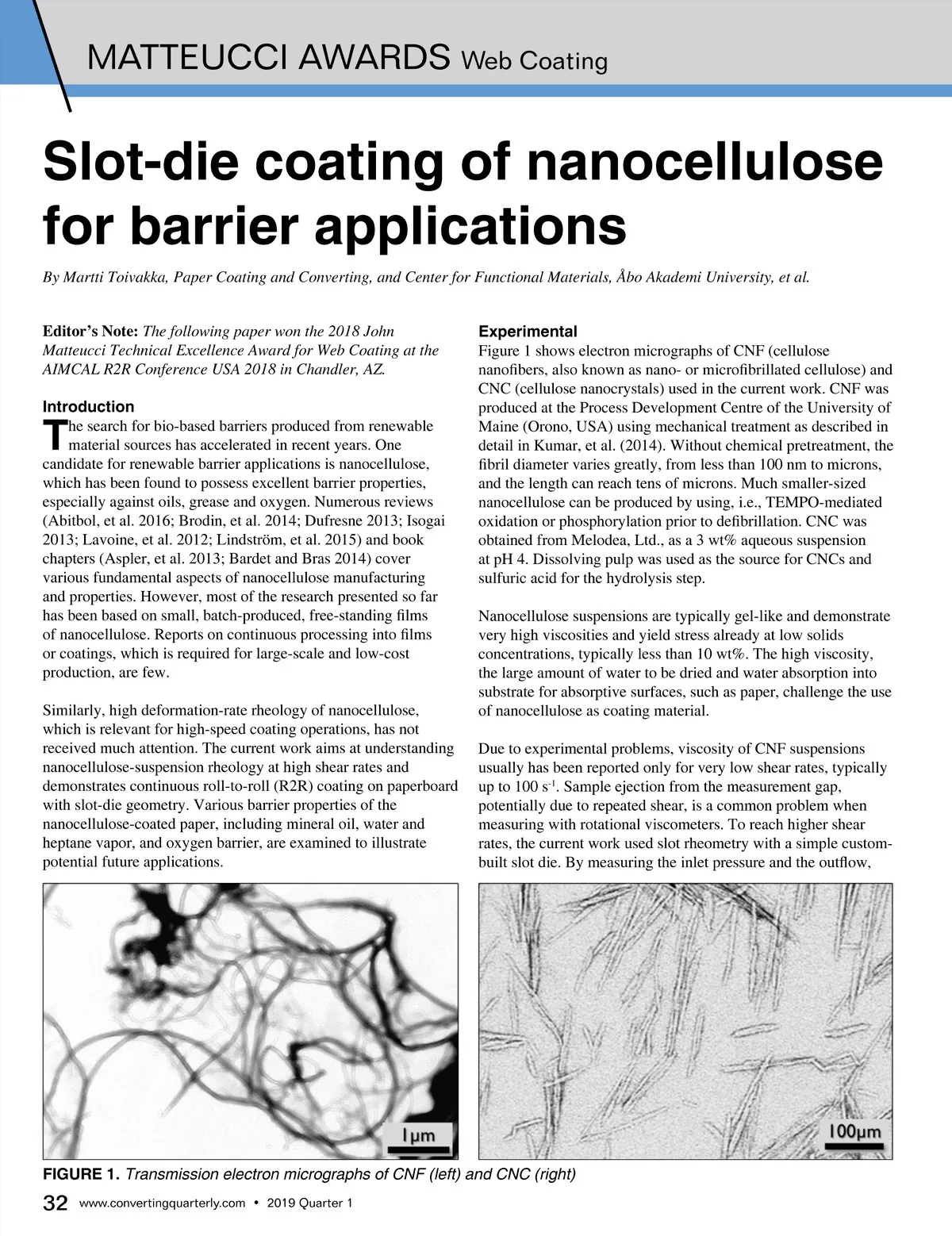 MATTEUCCI AWARDS Web Coating

Slot-die coating of nanocellulose for barrier applications

By Martti Toivakka, Paper Coating and Converting, and Center for Functional Materials, Åbo Akademi University, et al.

Editor's Note: The following paper won the 2018 John Matteucci Technical Excellence Award for Web Coating at the AIMCAL R2R Conference USA 2018 in Chandler, AZ.

Introduction

The search for bio-based barriers produced from renewable material sources has accelerated in recent years. One candidate for renewable barrier applications is nanocellulose, which has been found to possess excellent barrier properties, especially against oils, grease and oxygen. Numerous reviews (Abitbol, et al. 2016; Brodin, et al. 2014; Dufresne 2013; Isogai 2013; Lavoine, et al. 2012; Lindström, et al. 2015) and book chapters (Aspler, et al. 2013; Bardet and Bras 2014) cover various fundamental aspects of nanocellulose manufacturing and properties. However, most of the research presented so far has been based on small, batch-produced, free-standing films of nanocellulose. Reports on continuous processing into films or coatings, which is required for large-scale and low-cost production, are few.

Similarly, high deformation-rate rheology of nanocellulose, which is relevant for high-speed coating operations, has not received much attention. The current work aims at understanding nanocellulose-suspension rheology at high shear rates and demonstrates continuous roll-to-roll (R2R) coating on paperboard with slot-die geometry. Various barrier properties of the nanocellulose-coated paper, including mineral oil, water and heptane vapor, and oxygen barrier, are examined to illustrate potential future applications.

Experimental

Figure 1 shows electron micrographs of CNF (cellulose nanofibers, also known as nano- or microfibrillated cellulose) and CNC (cellulose nanocrystals) used in the current work. CNF was produced at the Process Development Centre of the University of Maine (Orono, USA) using mechanical treatment as described in detail in Kumar, et al. (2014). Without chemical pretreatment, the fibril diameter varies greatly, from less than 100 nm to microns, and the length can reach tens of microns. Much smaller-sized nanocellulose can be produced by using, i.e., TEMPO-mediated oxidation or phosphorylation prior to defibrillation. CNC was obtained from Melodea, Ltd., as a 3 wt% aqueous suspension at pH 4. Dissolving pulp was used as the source for CNCs and sulfuric acid for the hydrolysis step.

Nanocellulose suspensions are typically gel-like and demonstrate very high viscosities and yield stress already at low solids concentrations, typically less than 10 wt%. The high viscosity, the large amount of water to be dried and water absorption into substrate for absorptive surfaces, such as paper, challenge the use of nanocellulose as coating material.

Due to experimental problems, viscosity of CNF suspensions usually has been reported only for very low shear rates, typically up to 100 $s^{-1}$. Sample ejection from the measurement gap, potentially due to repeated shear, is a common problem when measuring with rotational viscometers. To reach higher shear rates, the current work used slot rheometry with a simple custom-built slot die. By measuring the inlet pressure and the outflow,

1μm

100μm

FIGURE 1. Transmission electron micrographs of CNF (left) and CNC (right)

32 www.convertingquarterly.com • 2019 Quarter 1